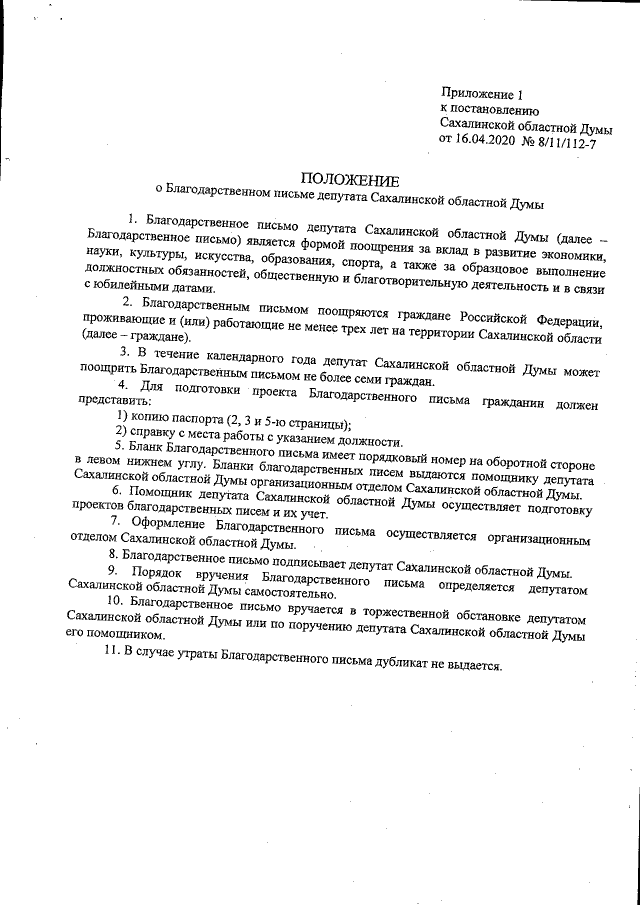 Приложение 1
к постановлению
Сахалинской областной Думы
от 16.04.2020 № 8/11/112-7

ПОЛОЖЕНИЕ
о Благодарственном письме депутата Сахалинской областной Думы

1. Благодарственное письмо депутата Сахалинской областной Думы (далее – Благодарственное письмо) является формой поощрения за вклад в развитие экономики, науки, культуры, искусства, образования, спорта, а также за образцовое выполнение должностных обязанностей, общественную и благотворительную деятельность и в связи с юбилейными датами.

2. Благодарственным письмом поощряются граждане Российской Федерации, проживающие и (или) работающие не менее трех лет на территории Сахалинской области (далее – граждане).

3. В течение календарного года депутат Сахалинской областной Думы может поощрить Благодарственным письмом не более семи граждан.

4. Для подготовки проекта Благодарственного письма гражданин должен представить:

1) копию паспорта (2, 3 и 5-ю страницы);

2) справку с места работы с указанием должности.

5. Бланк Благодарственного письма имеет порядковый номер на оборотной стороне в левом нижнем углу. Бланки благодарственных писем выдаются помощнику депутата Сахалинской областной Думы организационным отделом Сахалинской областной Думы.

6. Помощник депутата Сахалинской областной Думы осуществляет подготовку проектов благодарственных писем и их учет.

7. Оформление Благодарственного письма осуществляется организационным отделом Сахалинской областной Думы.

8. Благодарственное письмо подписывает депутат Сахалинской областной Думы.

9. Порядок вручения Благодарственного письма определяется депутатом Сахалинской областной Думы самостоятельно.

10. Благодарственное письмо вручается в торжественной обстановке депутатом Сахалинской областной Думы или по поручению депутата Сахалинской областной Думы его помощником.

11. В случае утраты Благодарственного письма дубликат не выдается.